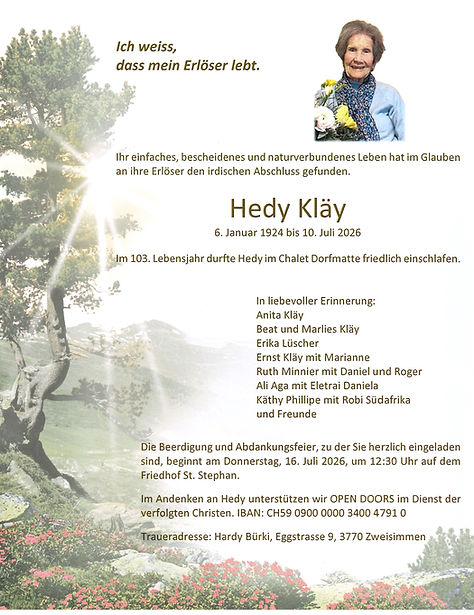 Ich weiss,
dass mein Erlöser lebt.

Ihr einfaches, bescheidenes und naturverbundenes Leben hat im Glauben an ihre Erlöser den irdischen Abschluss gefunden.

Hedy Kläy

6. Januar 1924 bis 10. Juli 2026

Im 103. Lebensjahr durfte Hedy im Chalet Dorfmatte friedlich einschlafen.

In liebevoller Erinnerung:
Anita Kläy
Beat und Marlies Kläy
Erika Lüscher
Ernst Kläy mit Marianne
Ruth Minnier mit Daniel und Roger
Ali Aga mit Eletrai Daniela
Käthy Phillipe mit Robi Südafrika
und Freunde

Die Beerdigung und Abdankungsfeier, zu der Sie herzlich eingeladen sind, beginnt am Donnerstag, 16. Juli 2026, um 12:30 Uhr auf dem Friedhof St. Stephan.

Im Andenken an Hedy unterstützen wir OPEN DOORS im Dienst der verfolgten Christen. IBAN: CH59 0900 0000 3400 4791 0

Traueradresse: Hardy Bürki, Eggstrasse 9, 3770 Zweisimmen